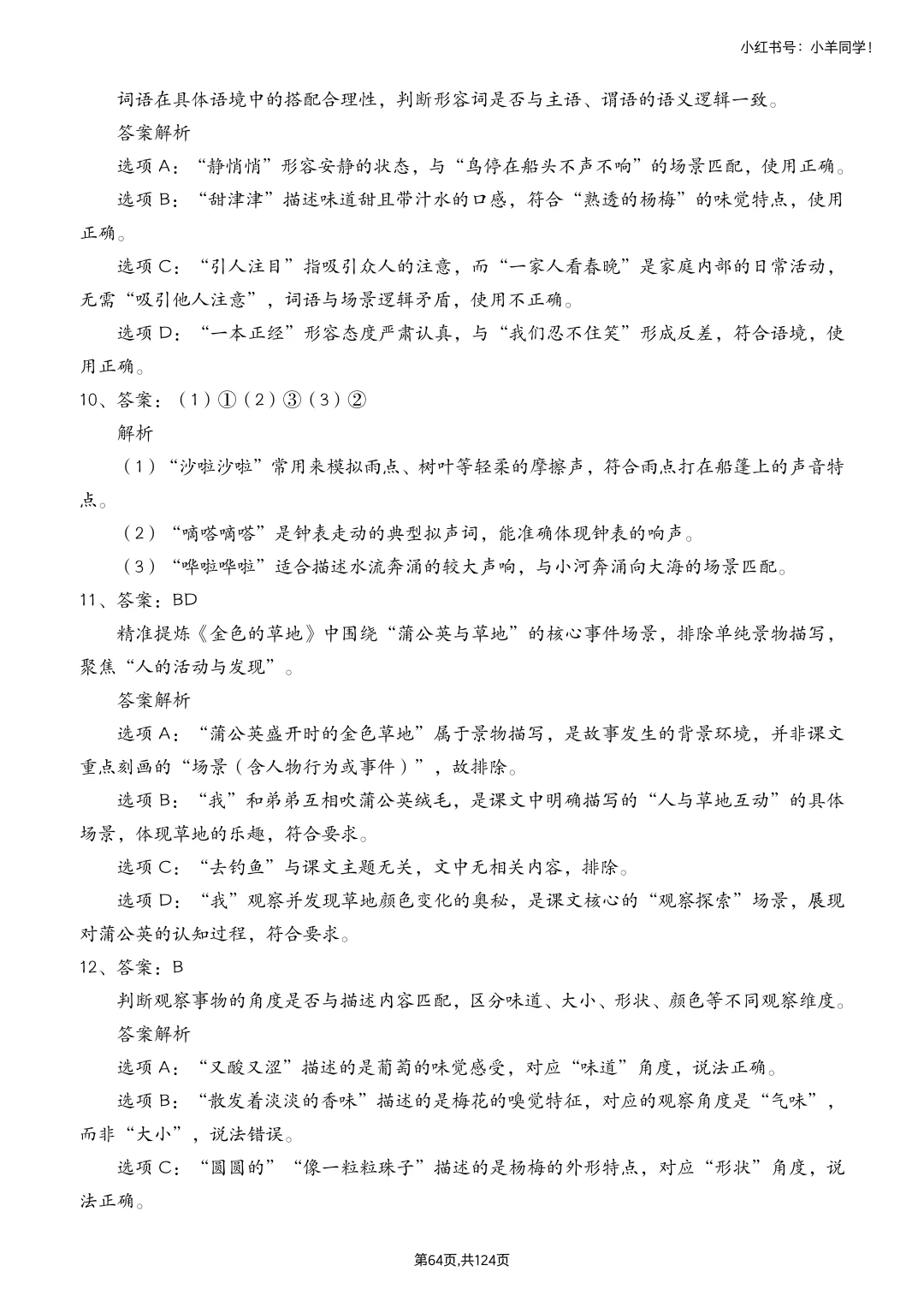 小红书号：小羊同学！

词语在具体语境中的搭配合理性，判断形容词是否与主语、谓语的语义逻辑一致。

答案解析

选项 A：“静悄悄”形容安静的状态，与“鸟停在船头不声不响”的场景匹配，使用正确。

选项 B：“甜津津”描述味道甜且带汁水的口感，符合“熟透的杨梅”的味觉特点，使用正确。

选项 C：“引人注目”指吸引众人的注意，而“一家人看春晚”是家庭内部的日常活动，无需“吸引他人注意”，词语与场景逻辑矛盾，使用不正确。

选项 D：“一本正经”形容态度严肃认真，与“我们忍不住笑”形成反差，符合语境，使用正确。

10、答案：（1）①（2）③（3）②

解析

（1）“沙啦沙啦”常用来模拟雨点、树叶等轻柔的摩擦声，符合雨点打在船篷上的声音特点。

（2）“嘀嗒嘀嗒”是钟表走动的典型拟声词，能准确体现钟表的响声。

（3）“哗啦哗啦”适合描述水流奔涌的较大声响，与小河奔涌向大海的场景匹配。

11、答案：BD

精准提炼《金色的草地》中围绕“蒲公英与草地”的核心事件场景，排除单纯景物描写，聚焦“人的活动与发现”。

答案解析

选项 A：“蒲公英盛开时的金色草地”属于景物描写，是故事发生的背景环境，并非课文重点刻画的“场景（含人物行为或事件）”，故排除。

选项 B：“我”和弟弟互相吹蒲公英绒毛，是课文中明确描写的“人与草地互动”的具体场景，体现草地的乐趣，符合要求。

选项 C：“去钓鱼”与课文主题无关，文中无相关内容，排除。

选项 D：“我”观察并发现草地颜色变化的奥秘，是课文核心的“观察探索”场景，展现对蒲公英的认知过程，符合要求。

12、答案：B

判断观察事物的角度是否与描述内容匹配，区分味道、大小、形状、颜色等不同观察维度。

答案解析

选项 A：“又酸又涩”描述的是葡萄的味觉感受，对应“味道”角度，说法正确。

选项 B：“散发着淡淡的香味”描述的是梅花的嗅觉特征，对应的观察角度是“气味”，而非“大小”，说法错误。

选项 C：“圆圆的”“像一粒粒珠子”描述的是杨梅的外形特点，对应“形状”角度，说法正确。

第64页,共124页